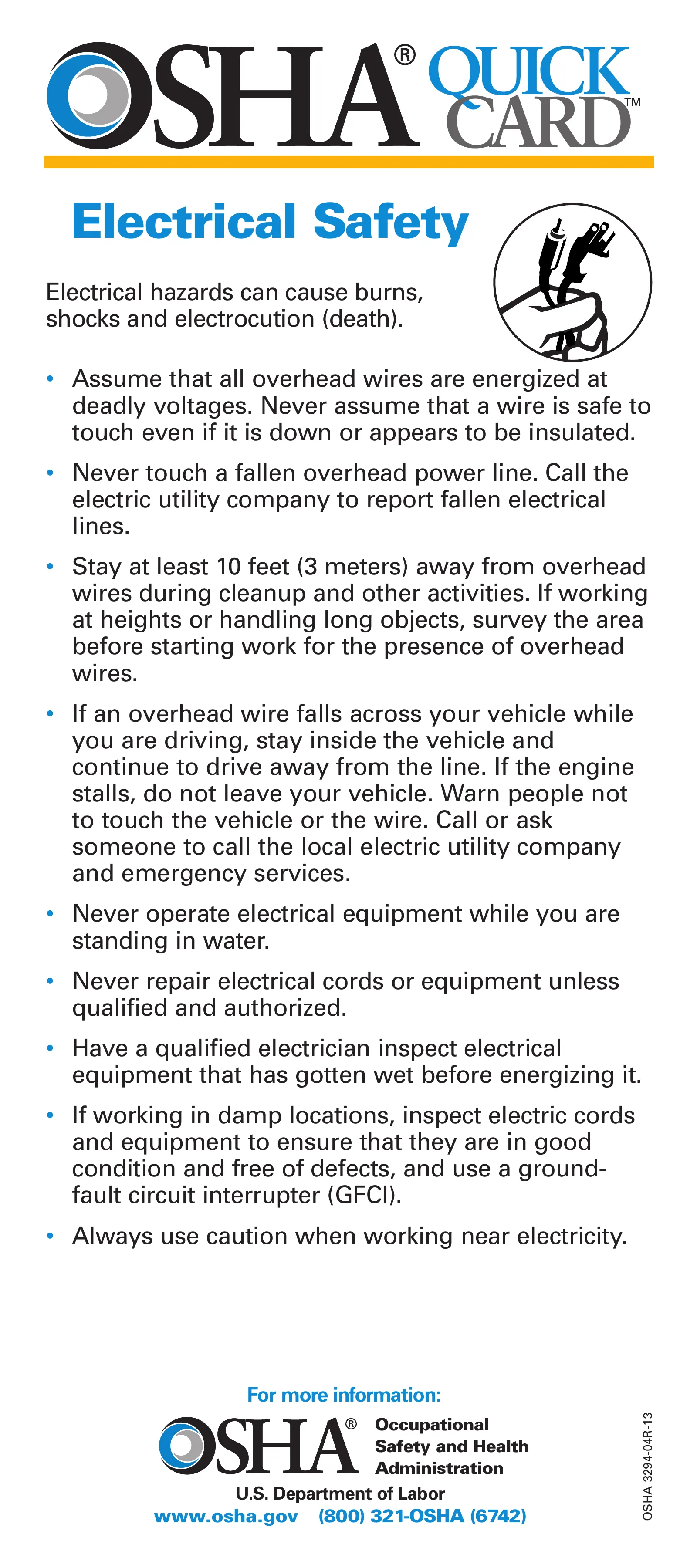 OSHA® QUICK CARD™

Electrical Safety

Electrical hazards can cause burns, shocks and electrocution (death).

• Assume that all overhead wires are energized at deadly voltages. Never assume that a wire is safe to touch even if it is down or appears to be insulated.

• Never touch a fallen overhead power line. Call the electric utility company to report fallen electrical lines.

• Stay at least 10 feet (3 meters) away from overhead wires during cleanup and other activities. If working at heights or handling long objects, survey the area before starting work for the presence of overhead wires.

• If an overhead wire falls across your vehicle while you are driving, stay inside the vehicle and continue to drive away from the line. If the engine stalls, do not leave your vehicle. Warn people not to touch the vehicle or the wire. Call or ask someone to call the local electric utility company and emergency services.

• Never operate electrical equipment while you are standing in water.

• Never repair electrical cords or equipment unless qualified and authorized.

• Have a qualified electrician inspect electrical equipment that has gotten wet before energizing it.

• If working in damp locations, inspect electric cords and equipment to ensure that they are in good condition and free of defects, and use a ground-fault circuit interrupter (GFCI).

• Always use caution when working near electricity.

For more information:

OSHA® Occupational Safety and Health Administration

U.S. Department of Labor

www.osha.gov (800) 321-OSHA (6742)

OSHA 3294-04R-13